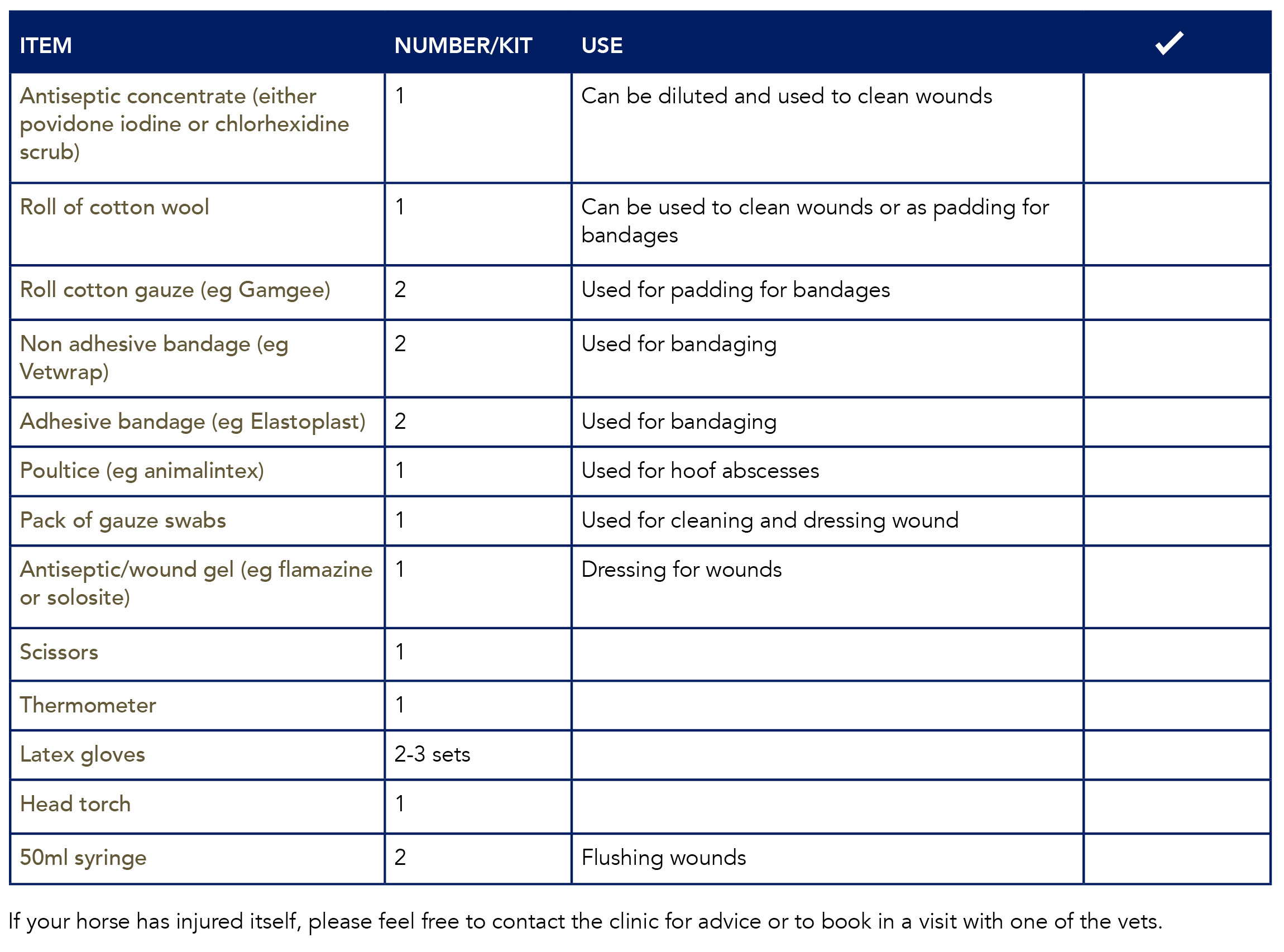 | ITEM | NUMBER/KIT | USE | ✓ |
|---|---|---|---|
| Antiseptic concentrate (either povidone iodine or chlorhexidine scrub) | 1 | Can be diluted and used to clean wounds | |
| Roll of cotton wool | 1 | Can be used to clean wounds or as padding for bandages | |
| Roll cotton gauze (eg Gamgee) | 2 | Used for padding for bandages | |
| Non adhesive bandage (eg Vetwrap) | 2 | Used for bandaging | |
| Adhesive bandage (eg Elastoplast) | 2 | Used for bandaging | |
| Poultice (eg animalintex) | 1 | Used for hoof abscesses | |
| Pack of gauze swabs | 1 | Used for cleaning and dressing wound | |
| Antiseptic/wound gel (eg flamazine or solosite) | 1 | Dressing for wounds | |
| Scissors | 1 | | |
| Thermometer | 1 | | |
| Latex gloves | 2-3 sets | | |
| Head torch | 1 | | |
| 50ml syringe | 2 | Flushing wounds | |

If your horse has injured itself, please feel free to contact the clinic for advice or to book in a visit with one of the vets.